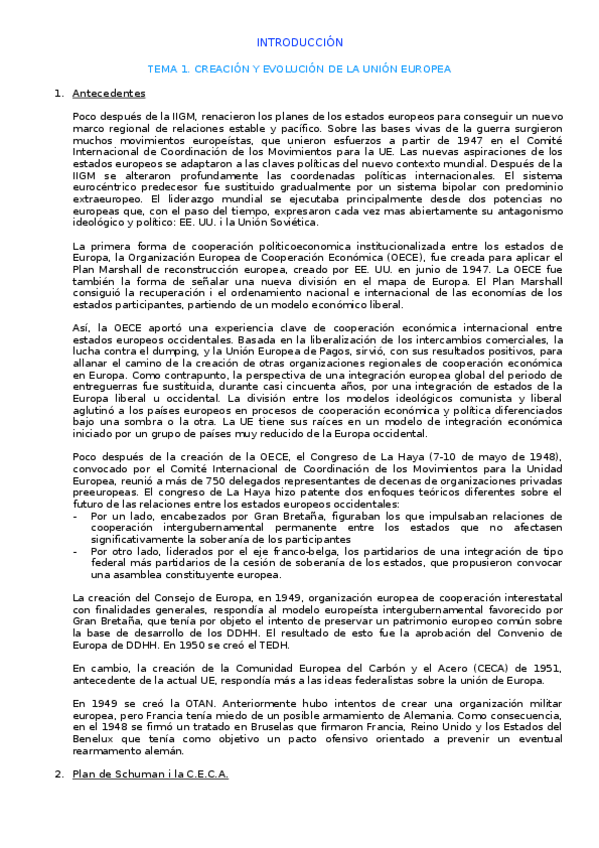 INTRODUCCIÓN

TEMA 1. CREACIÓN Y EVOLUCIÓN DE LA UNIÓN EUROPEA

1. Antecedentes

Poco después de la IIGM, renacieron los planes de los estados europeos para conseguir un nuevo marco regional de relaciones estable y pacífico. Sobre las bases vivas de la guerra surgieron muchos movimientos europeístas, que unieron esfuerzos a partir de 1947 en el Comité Internacional de Coordinación de los Movimientos para la UE. Las nuevas aspiraciones de los estados europeos se adaptaron a las claves políticas del nuevo contexto mundial. Después de la IIGM se alteraron profundamente las coordenadas políticas internacionales. El sistema eurocéntrico predecesor fue sustituido gradualmente por un sistema bipolar con predominio extraeuropeo. El liderazgo mundial se ejecutaba principalmente desde dos potencias no europeas que, con el paso del tiempo, expresaron cada vez mas abiertamente su antagonismo ideológico y político: EE. UU. i la Unión Soviética.

La primera forma de cooperación políticoeconomica institucionalizada entre los estados de Europa, la Organización Europea de Cooperación Económica (OECE), fue creada para aplicar el Plan Marshall de reconstrucción europea, creado por EE. UU. en junio de 1947. La OECE fue también la forma de señalar una nueva división en el mapa de Europa. El Plan Marshall consiguió la recuperación i el ordenamiento nacional e internacional de las economías de los estados participantes, partiendo de un modelo económico liberal.

Así, la OECE aportó una experiencia clave de cooperación económica internacional entre estados europeos occidentales. Basada en la liberalización de los intercambios comerciales, la lucha contra el dumping, y la Unión Europea de Pagos, sirvió, con sus resultados positivos, para allanar el camino de la creación de otras organizaciones regionales de cooperación económica en Europa. Como contrapunto, la perspectiva de una integración europea global del periodo de entreguerras fue sustituida, durante casi cincuenta años, por una integración de estados de la Europa liberal u occidental. La división entre los modelos ideológicos comunista y liberal aglutinó a los países europeos en procesos de cooperación económica y política diferenciados bajo una sombra o la otra. La UE tiene sus raíces en un modelo de integración económica iniciado por un grupo de países muy reducido de la Europa occidental.

Poco después de la creación de la OECE, el Congreso de La Haya (7-10 de mayo de 1948), convocado por el Comité Internacional de Coordinación de los Movimientos para la Unidad Europea, reunió a más de 750 delegados representantes de decenas de organizaciones privadas preeuropeas. El congreso de La Haya hizo patente dos enfoques teóricos diferentes sobre el futuro de las relaciones entre los estados europeos occidentales:
- Por un lado, encabezados por Gran Bretaña, figuraban los que impulsaban relaciones de cooperación intergubernamental permanente entre los estados que no afectasen significativamente la soberanía de los participantes
- Por otro lado, liderados por el eje franco-belga, los partidarios de una integración de tipo federal más partidarios de la cesión de soberanía de los estados, que propusieron convocar una asamblea constituyente europea.

La creación del Consejo de Europa, en 1949, organización europea de cooperación interestatal con finalidades generales, respondía al modelo europeísta intergubernamental favorecido por Gran Bretaña, que tenía por objeto el intento de preservar un patrimonio europeo común sobre la base de desarrollo de los DDHH. El resultado de esto fue la aprobación del Convenio de Europa de DDHH. En 1950 se creó el TEDH.

En cambio, la creación de la Comunidad Europea del Carbón y el Acero (CECA) de 1951, antecedente de la actual UE, respondía más a las ideas federalistas sobre la unión de Europa.

En 1949 se creó la OTAN. Anteriormente hubo intentos de crear una organización militar europea, pero Francia tenía miedo de un posible armamiento de Alemania. Como consecuencia, en el 1948 se firmó un tratado en Bruselas que firmaron Francia, Reino Unido y los Estados del Benelux que tenía como objetivo un pacto ofensivo orientado a prevenir un eventual rearmamento alemán.

2. Plan de Schuman i la C.E.C.A.